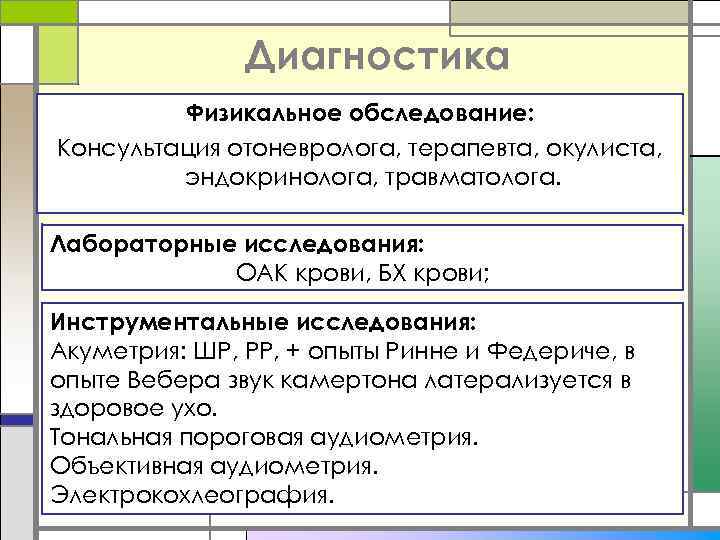 Диагностика

Физикальное обследование:
Консультация отоневролога, терапевта, окулиста, эндокринолога, травматолога.

Лабораторные исследования:
ОАК крови, БХ крови;

Инструментальные исследования:
Акуметрия: ШР, РР, + опыты Ринне и Федериче, в опыте Вебера звук камертона латерализуется в здоровое ухо.
Тональная пороговая аудиометрия.
Объективная аудиометрия.
Электрокохлеография.